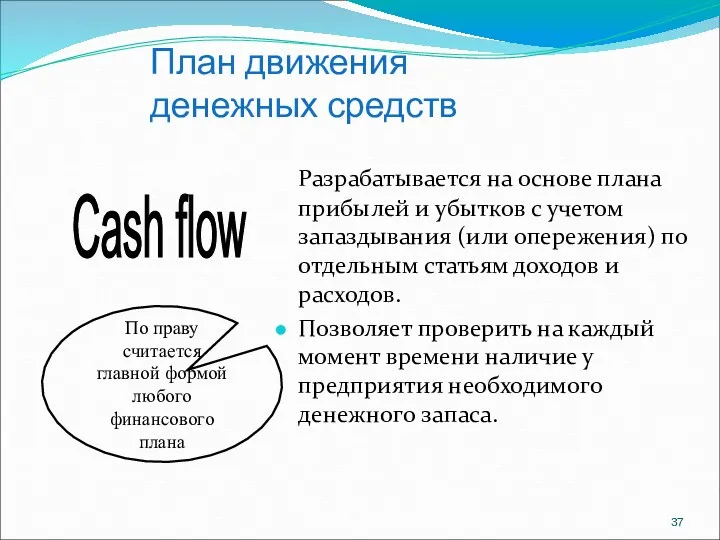 План движения денежных средств

Cash flow

По праву считается главной формой любого финансового плана

Разрабатывается на основе плана прибылей и убытков с учетом запаздывания (или опережения) по отдельным статьям доходов и расходов.

Позволяет проверить на каждый момент времени наличие у предприятия необходимого денежного запаса.

37